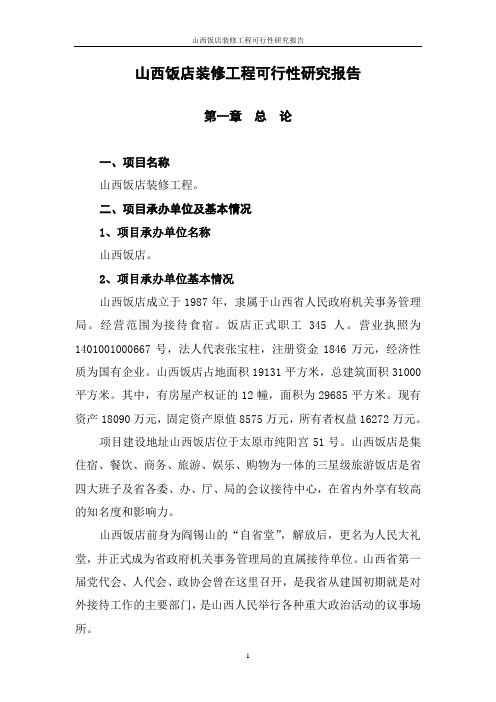 山西饭店装修工程可行性研究报告

山西饭店装修工程可行性研究报告

第一章 总 论

一、项目名称

山西饭店装修工程。

二、项目承办单位及基本情况

1、项目承办单位名称

山西饭店。

2、项目承办单位基本情况

山西饭店成立于 1987 年，隶属于山西省人民政府机关事务管理局。经营范围为接待食宿。饭店正式职工 345 人。营业执照为 1401001000667 号，法人代表张宝柱，注册资金 1846 万元，经济性质为国有企业。山西饭店占地面积 19131 平方米，总建筑面积 31000 平方米。其中，有房屋产权证的 12 幢，面积为 29685 平方米。现有资产 18090 万元，固定资产原值 8575 万元，所有者权益 16272 万元。

项目建设地址山西饭店位于太原市纯阳宫 51 号。山西饭店是集住宿、餐饮、商务、旅游、娱乐、购物为一体的三星级旅游饭店是省四大班子及省各委、办、厅、局的会议接待中心，在省内外享有较高的知名度和影响力。

山西饭店前身为阎锡山的“自省堂”，解放后，更名为人民大礼堂，并正式成为省政府机关事务管理局的直属接待单位。山西省第一届党代会、人代会、政协会曾在这里召开，是我省从建国初期就是对外接待工作的主要部门，是山西人民举行各种重大政治活动的议事场所。

1